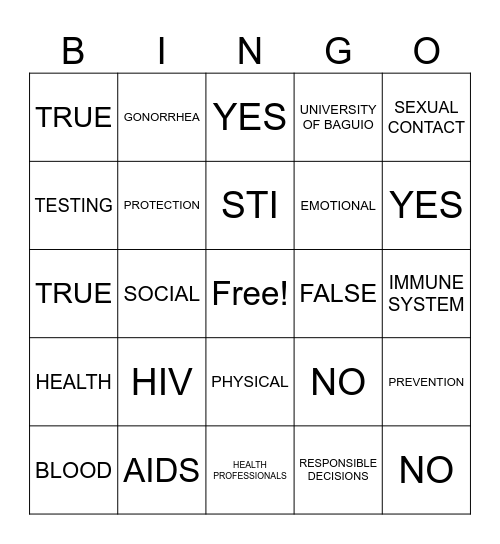 | B | I | N | G | O |
|---|---|---|---|---|
| TRUE | GONORRHEA | YES | UNIVERSITY OF BAGUIO | SEXUAL CONTACT |
| TESTING | PROTECTION | STI | EMOTIONAL | YES |
| TRUE | SOCIAL | Free! | FALSE | IMMUNE SYSTEM |
| HEALTH | HIV | PHYSICAL | NO | PREVENTION |
| BLOOD | AIDS | HEALTH PROFESSIONALS | RESPONSIBLE DECISIONS | NO |